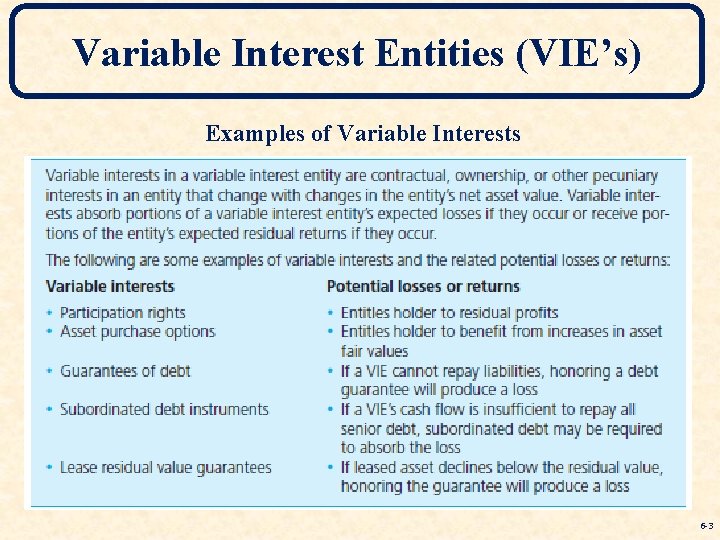 Variable Interest Entities (VIE's)

Examples of Variable Interests

Variable interests in a variable interest entity are contractual, ownership, or other pecuniary interests in an entity that change with changes in the entity's net asset value. Variable interests absorb portions of a variable interest entity's expected losses if they occur or receive portions of the entity's expected residual returns if they occur.

The following are some examples of variable interests and the related potential losses or returns:

| Variable interests | Potential losses or returns |
|---|---|
| • Participation rights | • Entitles holder to residual profits |
| • Asset purchase options | • Entitles holder to benefit from increases in asset fair values |
| • Guarantees of debt | • If a VIE cannot repay liabilities, honoring a debt guarantee will produce a loss |
| • Subordinated debt instruments | • If a VIE's cash flow is insufficient to repay all senior debt, subordinated debt may be required to absorb the loss |
| • Lease residual value guarantees | • If leased asset declines below the residual value, honoring the guarantee will produce a loss |

6-3